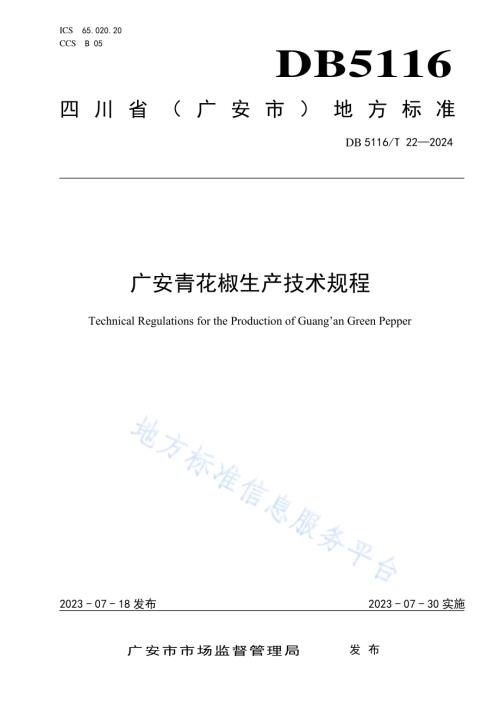 ICS 65.020.20
CCS B 05

DB5116

四川省（广安市）地方标准

DB 5116/T 22—2024

广安青花椒生产技术规程

Technical Regulations for the Production of Guang'an Green Pepper

地方标准信息服务平台

2023 - 07 - 18 发布

2023 - 07 - 30 实施

广安市市场监督管理局 发布